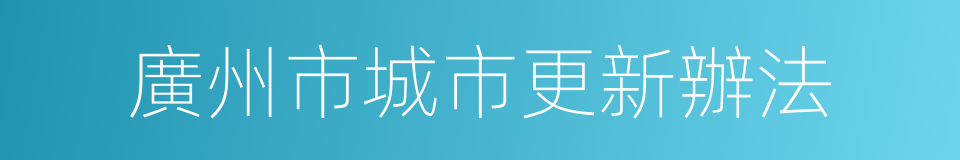 廣州市城市更新辦法